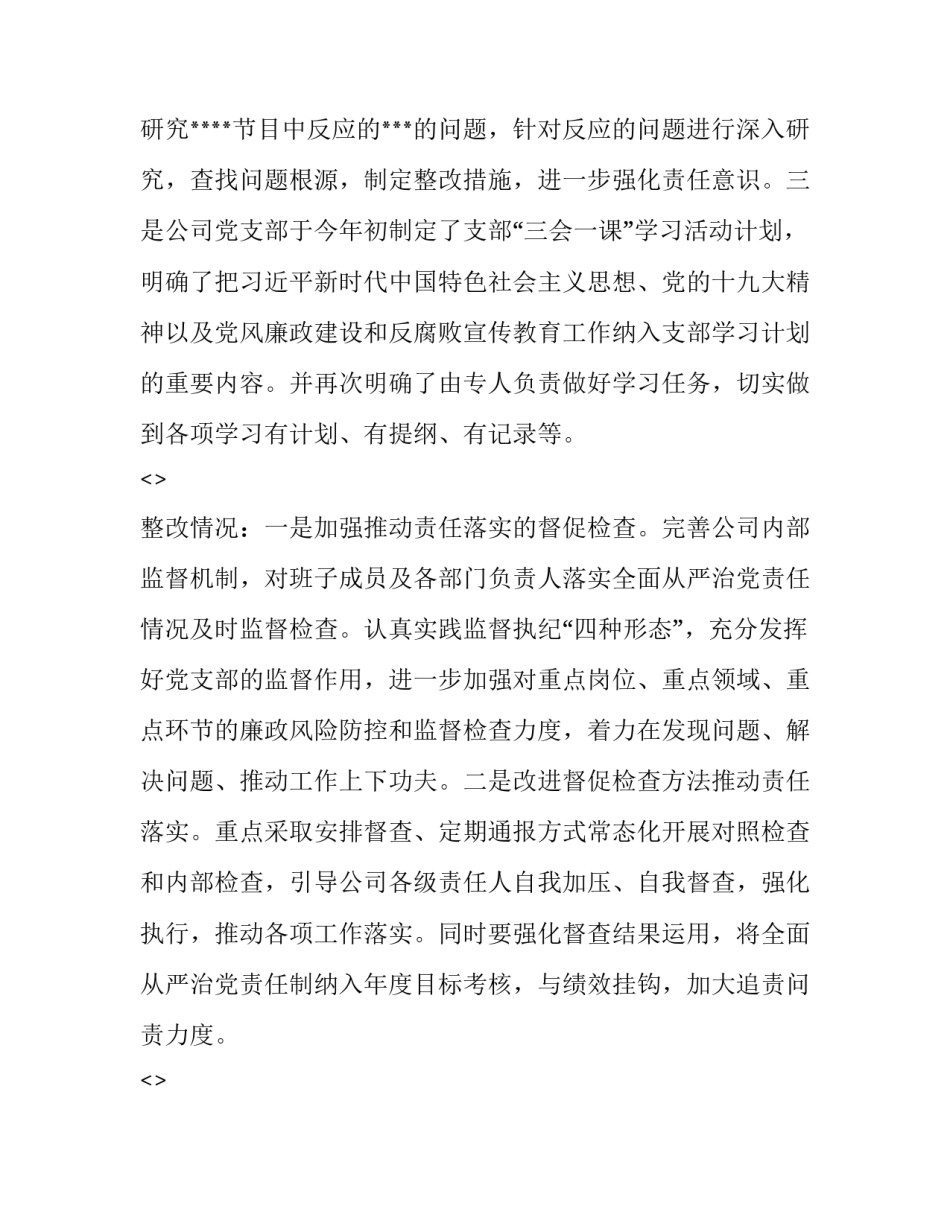 研究****节目中反应的***的问题，针对反应的问题进行深入研究，查找问题根源，制定整改措施，进一步强化责任意识。三是公司党支部于今年初制定了支部“三会一课”学习活动计划，明确了把习近平新时代中国特色社会主义思想、党的十九大精神以及党风廉政建设和反腐败宣传教育工作纳入支部学习计划的重要内容。并再次明确了由专人负责做好学习任务，切实做到各项学习有计划、有提纲、有记录等。

<>

整改情况：一是加强推动责任落实的督促检查。完善公司内部监督机制，对班子成员及各部门负责人落实全面从严治党责任情况及时监督检查。认真实践监督执纪“四种形态”，充分发挥好党支部的监督作用，进一步加强对重点岗位、重点领域、重点环节的廉政风险防控和监督检查力度，着力在发现问题、解决问题、推动工作上下功夫。二是改进督促检查方法推动责任落实。重点采取安排督查、定期通报方式常态化开展对照检查和内部检查，引导公司各级责任人自我加压、自我督查，强化执行，推动各项工作落实。同时要强化督查结果运用，将全面从严治党责任制纳入年度目标考核，与绩效挂钩，加大追责问责力度。

<>